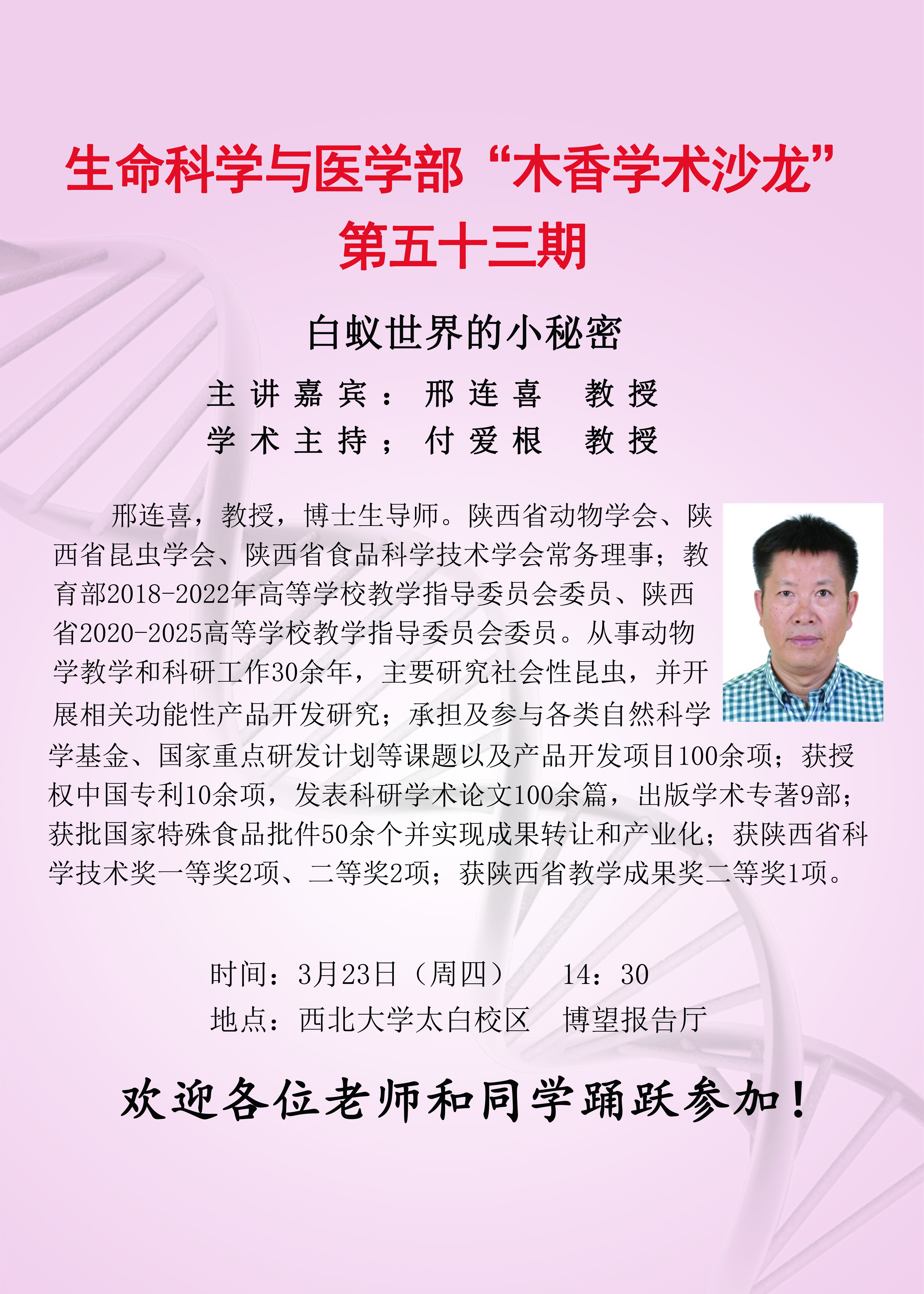 生命科学与医学部“木香学术沙龙”
第五十三期

白蚁世界的小秘密

主讲嘉宾：邢连喜 教授
学术主持；付爱根 教授

邢连喜，教授，博士生导师。陕西省动物学会、陕西省昆虫学会、陕西省食品科学技术学会常务理事；教育部2018-2022年高等学校教学指导委员会委员、陕西省2020-2025高等学校教学指导委员会委员。从事动物学教学和科研工作30余年，主要研究社会性昆虫，并开展相关功能性产品开发研究；承担及参与各类自然科学学基金、国家重点研发计划等课题以及产品开发项目100余项；获授权中国专利10余项，发表科研学术论文100余篇，出版学术专著9部；获批国家特殊食品批件50余个并实现成果转让和产业化；获陕西省科学技术奖一等奖2项、二等奖2项；获陕西省教学成果奖二等奖1项。

时间：3月23日（周四） 14：30
地点：西北大学太白校区 博望报告厅

欢迎各位老师和同学踊跃参加！